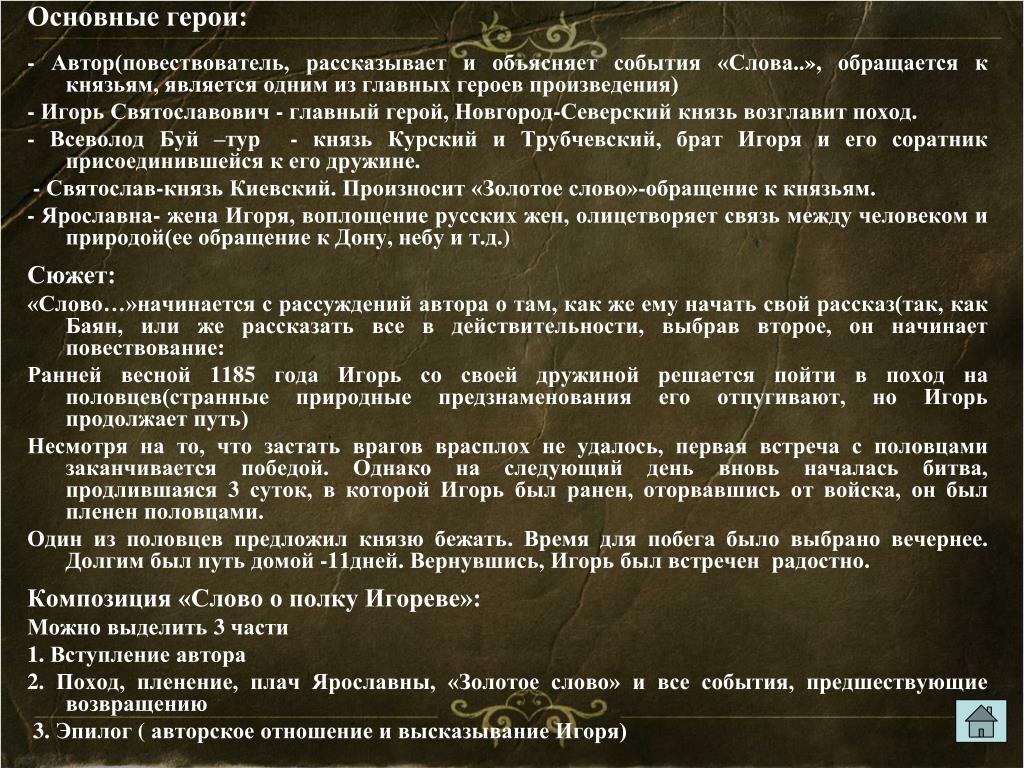 Основные герои:

- Автор(повествователь, рассказывает и объясняет события «Слова..», обращается к князьям, является одним из главных героев произведения)

- Игорь Святославович - главный герой, Новгород-Северский князь возглавит поход.

- Всеволод Буй –тур - князь Курский и Трубчевский, брат Игоря и его соратник присоединившейся к его дружине.

- Святослав-князь Киевский. Произносит «Золотое слово»-обращение к князьям.

- Ярославна- жена Игоря, воплощение русских жен, олицетворяет связь между человеком и природой(ее обращение к Дону, небу и т.д.)

Сюжет:

«Слово…»начинается с рассуждений автора о там, как же ему начать свой рассказ(так, как Баян, или же рассказать все в действительности, выбрав второе, он начинает повествование:

Ранней весной 1185 года Игорь со своей дружиной решается пойти в поход на половцев(странные природные предзнаменования его отпугивают, но Игорь продолжает путь)

Несмотря на то, что застать врагов врасплох не удалось, первая встреча с половцами заканчивается победой. Однако на следующий день вновь началась битва, продлившаяся 3 суток, в которой Игорь был ранен, оторвавшись от войска, он был пленен половцами.

Один из половцев предложил князю бежать. Время для побега было выбрано вечернее. Долгим был путь домой -11дней. Вернувшись, Игорь был встречен радостно.

Композиция «Слово о полку Игореве»:

Можно выделить 3 части

1. Вступление автора

2. Поход, пленение, плач Ярославны, «Золотое слово» и все события, предшествующие возвращению

3. Эпилог ( авторское отношение и высказывание Игоря)